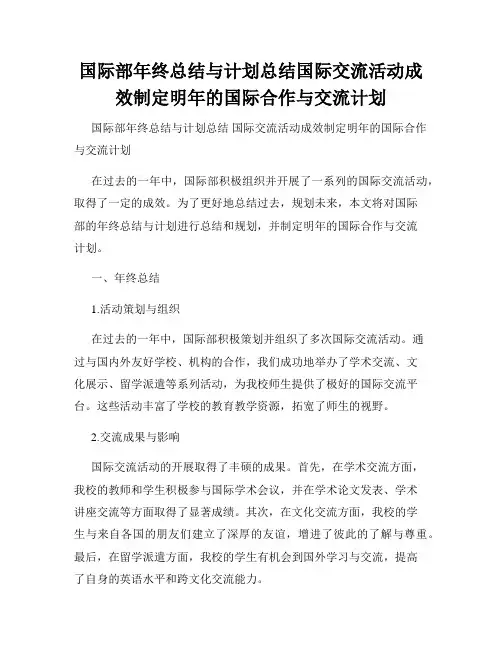 国际部年终总结与计划总结国际交流活动成效制定明年的国际合作与交流计划

国际部年终总结与计划总结 国际交流活动成效制定明年的国际合作与交流计划

在过去的一年中，国际部积极组织并开展了一系列的国际交流活动，取得了一定的成效。为了更好地总结过去，规划未来，本文将对国际部的年终总结与计划进行总结和规划，并制定明年的国际合作与交流计划。

一、年终总结

1.活动策划与组织

在过去的一年中，国际部积极策划并组织了多次国际交流活动。通过与国内外友好学校、机构的合作，我们成功地举办了学术交流、文化展示、留学派遣等系列活动，为我校师生提供了极好的国际交流平台。这些活动丰富了学校的教育教学资源，拓宽了师生的视野。

2.交流成果与影响

国际交流活动的开展取得了丰硕的成果。首先，在学术交流方面，我校的教师和学生积极参与国际学术会议，并在学术论文发表、学术讲座交流等方面取得了显著成绩。其次，在文化交流方面，我校的学生与来自各国的朋友们建立了深厚的友谊，增进了彼此的了解与尊重。最后，在留学派遣方面，我校的学生有机会到国外学习与交流，提高了自身的英语水平和跨文化交流能力。